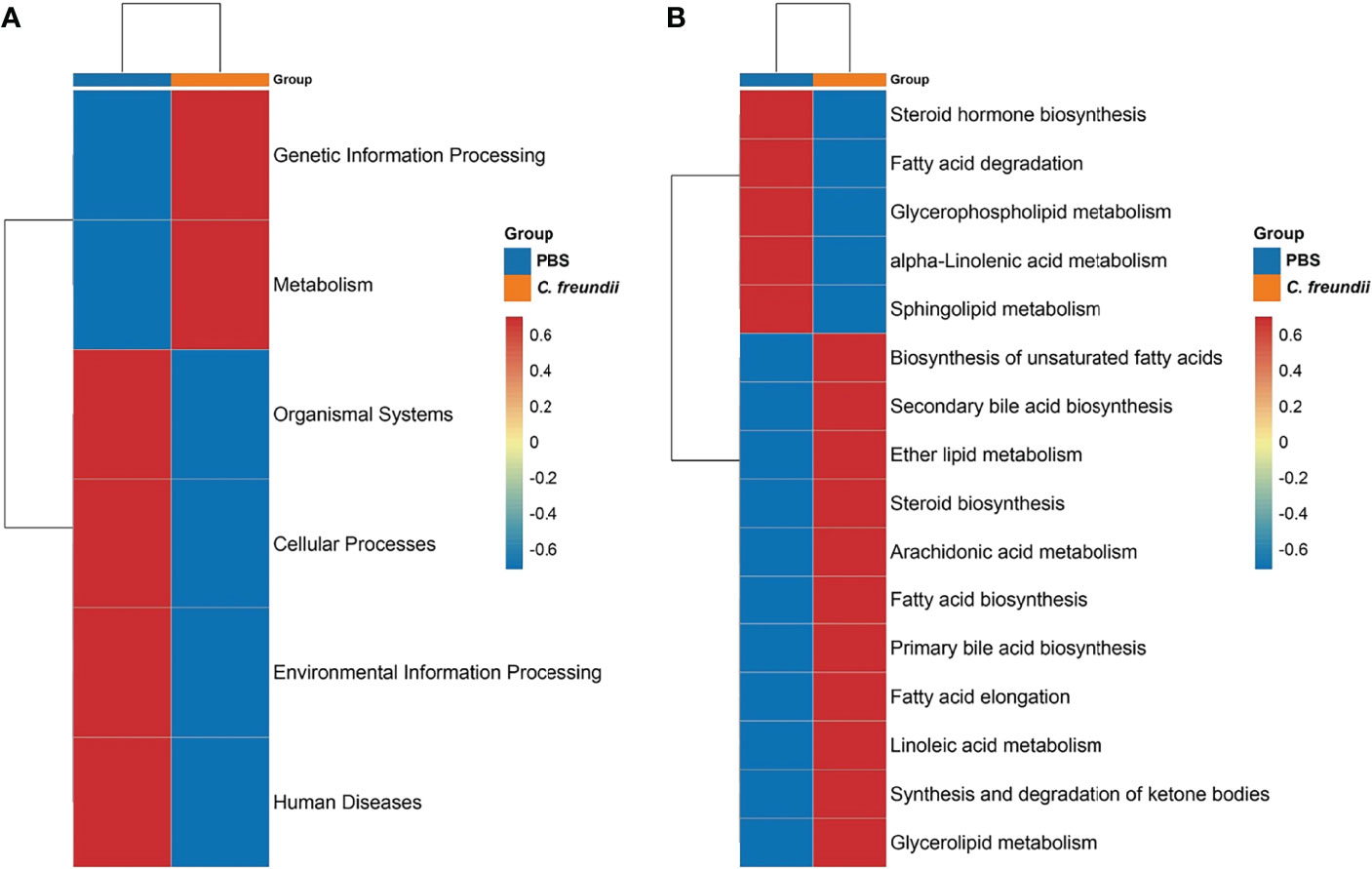 A

Group

Genetic Information Processing

Metabolism

Organismal Systems

Cellular Processes

Environmental Information Processing

Human Diseases

Group
PBS
C. freundii

0.6
0.4
0.2
0
-0.2
-0.4
-0.6

B

Group

Steroid hormone biosynthesis
Fatty acid degradation
Glycerophospholipid metabolism
alpha-Linolenic acid metabolism
Sphingolipid metabolism
Biosynthesis of unsaturated fatty acids
Secondary bile acid biosynthesis
Ether lipid metabolism
Steroid biosynthesis
Arachidonic acid metabolism
Fatty acid biosynthesis
Primary bile acid biosynthesis
Fatty acid elongation
Linoleic acid metabolism
Synthesis and degradation of ketone bodies
Glycerolipid metabolism

Group
PBS
C. freundii

0.6
0.4
0.2
0
-0.2
-0.4
-0.6